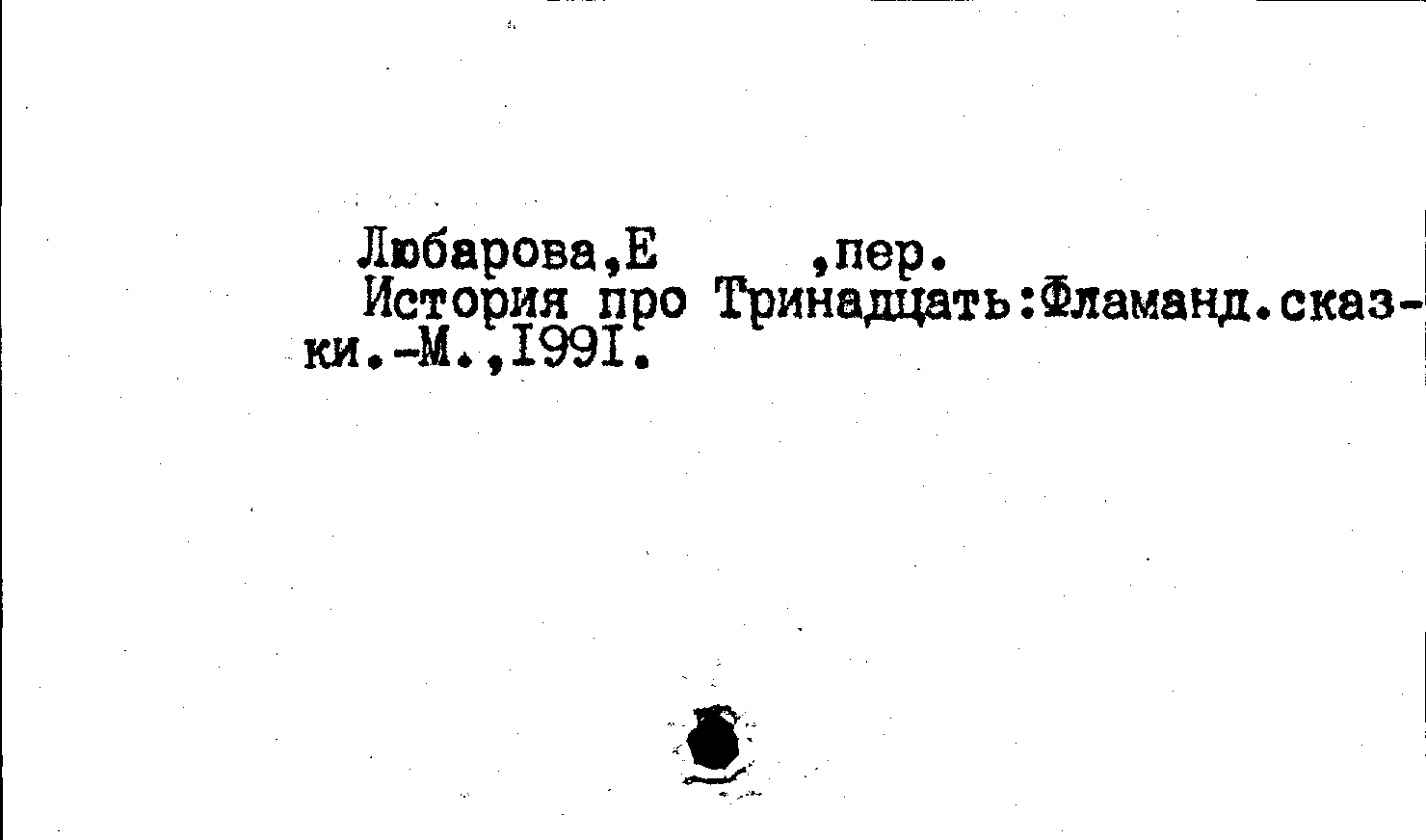 Любарова,Е ,пер.

История про Тринадцать:Фламанд.сказки.-М.,I99I.